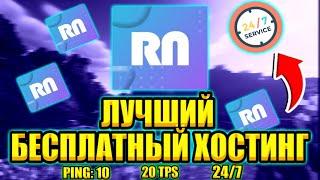 RN

RN

RN

RN

24/7 SERVICE

ЛУЧШИЙ БЕСПЛАТНЫЙ ХОСТИНГ

PING: 10 20 TPS 24/7